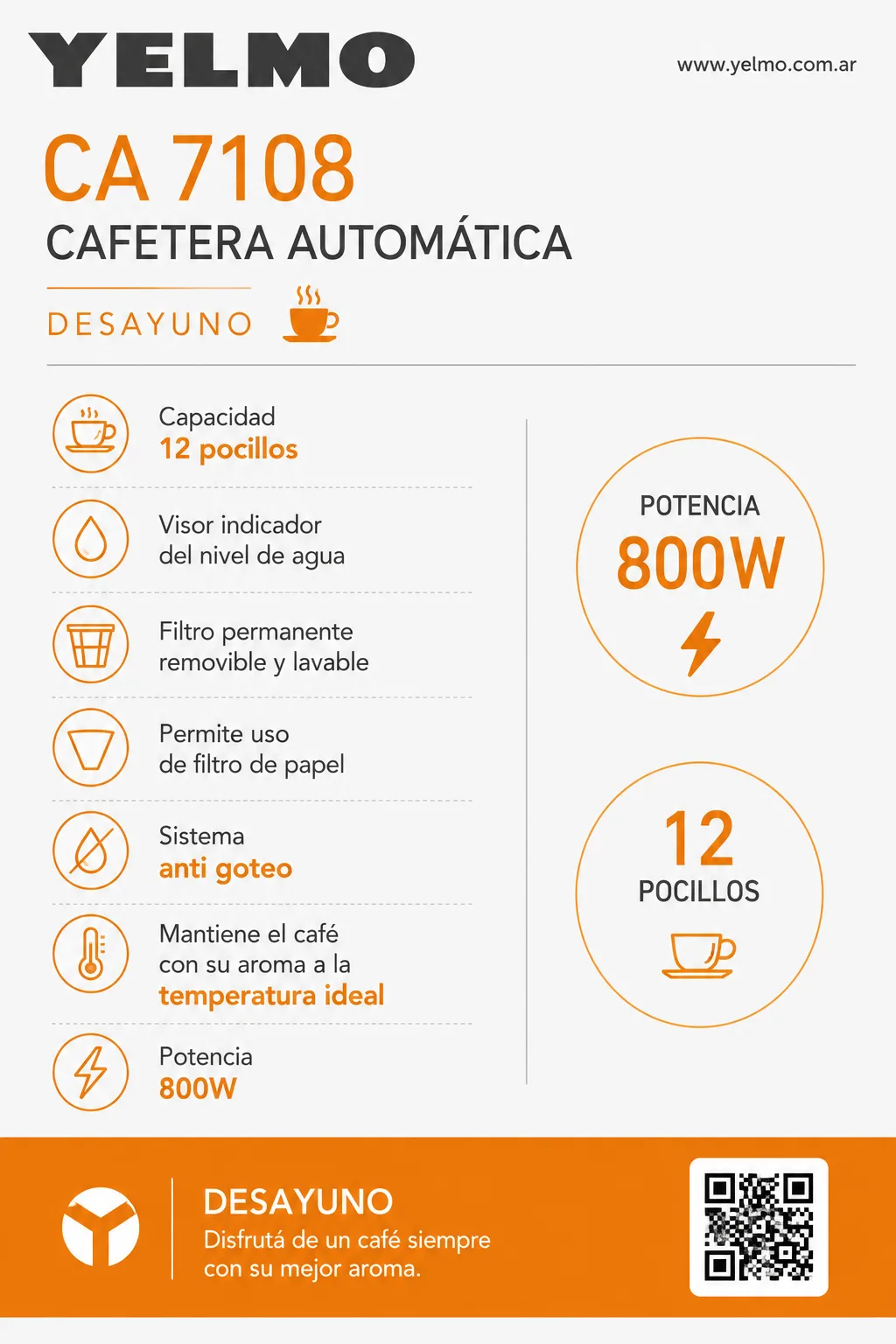 YELMO

www.yelmo.com.ar

CA 7108

CAFETERA AUTOMÁTICA

DESAYUNO

Capacidad
12 pocillos

Visor indicador del nivel de agua

Filtro permanente removible y lavable

Permite uso de filtro de papel

Sistema
anti goteo

Mantiene el café con su aroma a la temperatura ideal

Potencia
800W

POTENCIA
800W

12
POCILLOS

DESAYUNO
Disfrutá de un café siempre con su mejor aroma.